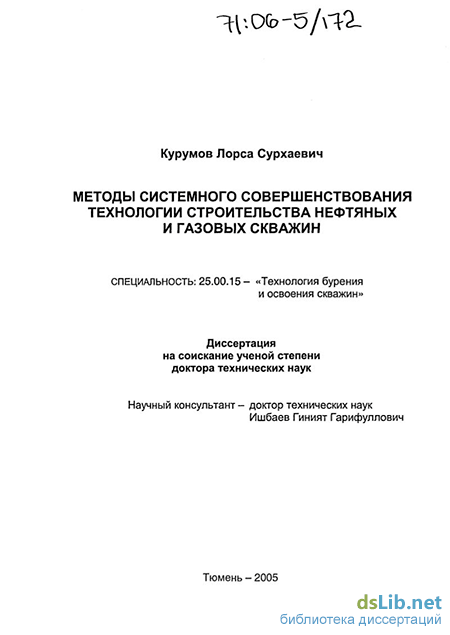 71:06-5/172

Курумов Лорса Сурхаевич

МЕТОДЫ СИСТЕМНОГО СОВЕРШЕНСТВОВАНИЯ ТЕХНОЛОГИИ СТРОИТЕЛЬСТВА НЕФТЯНЫХ И ГАЗОВЫХ СКВАЖИН

СПЕЦИАЛЬНОСТЬ: 25.00.15 – «Технология бурения и освоения скважин»

Диссертация
на соискание ученой степени
доктора технических наук

Научный консультант – доктор технических наук
Ишбаев Гиният Гарифуллович

Тюмень – 2005

dsLib.net
библиотека диссертаций